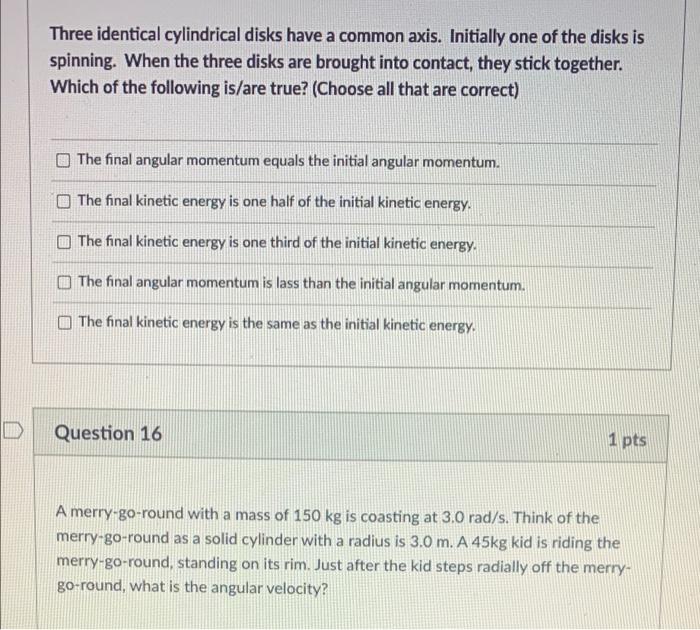 Three identical cylindrical disks have a common axis. Initially one of the disks is spinning. When the three disks are brought into contact, they stick together. Which of the following is/are true? (Choose all that are correct)

The final angular momentum equals the initial angular momentum.

The final kinetic energy is one half of the initial kinetic energy.

The final kinetic energy is one third of the initial kinetic energy.

The final angular momentum is lass than the initial angular momentum.

The final kinetic energy is the same as the initial kinetic energy.

Question 16

1 pts

A merry-go-round with a mass of 150 kg is coasting at 3.0 rad/s. Think of the merry-go-round as a solid cylinder with a radius is 3.0 m. A 45kg kid is riding the merry-go-round, standing on its rim. Just after the kid steps radially off the merry-go-round, what is the angular velocity?